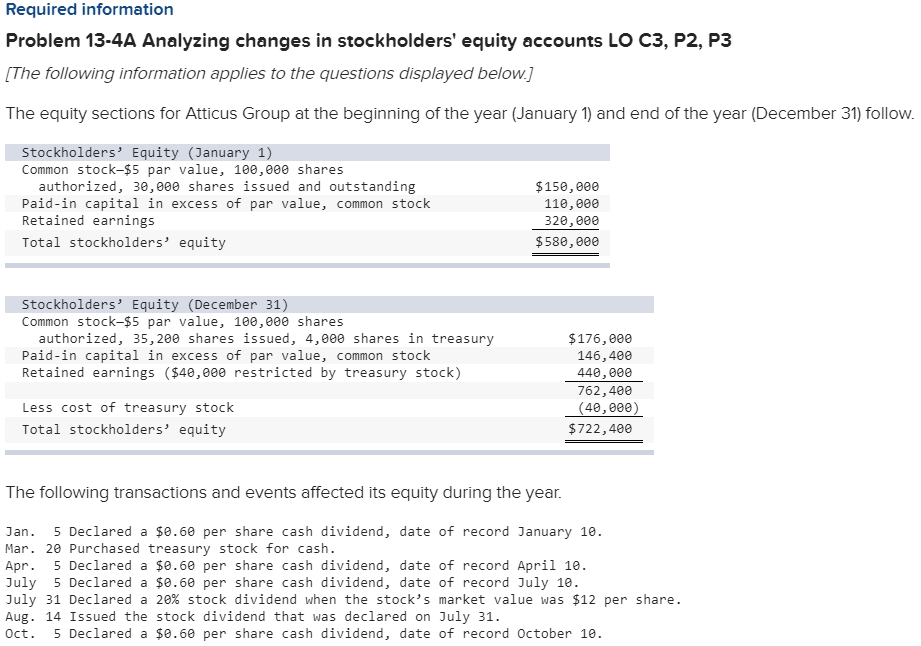 Required information

Problem 13-4A Analyzing changes in stockholders' equity accounts LO C3, P2, P3

[The following information applies to the questions displayed below.]

The equity sections for Atticus Group at the beginning of the year (January 1) and end of the year (December 31) follow.

| Stockholders' Equity (January 1) | |
|---|---|
| Common stock—$5 par value, 100,000 shares authorized, 30,000 shares issued and outstanding | $150,000 |
| Paid-in capital in excess of par value, common stock | 110,000 |
| Retained earnings | 320,000 |
| Total stockholders' equity | $580,000 |

| Stockholders' Equity (December 31) | |
|---|---|
| Common stock—$5 par value, 100,000 shares authorized, 35,200 shares issued, 4,000 shares in treasury | $176,000 |
| Paid-in capital in excess of par value, common stock | 146,400 |
| Retained earnings ($40,000 restricted by treasury stock) | 440,000 |
| | 762,400 |
| Less cost of treasury stock | (40,000) |
| Total stockholders' equity | $722,400 |

The following transactions and events affected its equity during the year.

Jan. 5 Declared a $0.60 per share cash dividend, date of record January 10.
Mar. 20 Purchased treasury stock for cash.
Apr. 5 Declared a $0.60 per share cash dividend, date of record April 10.
July 5 Declared a $0.60 per share cash dividend, date of record July 10.
July 31 Declared a 20% stock dividend when the stock's market value was $12 per share.
Aug. 14 Issued the stock dividend that was declared on July 31.
Oct. 5 Declared a $0.60 per share cash dividend, date of record October 10.